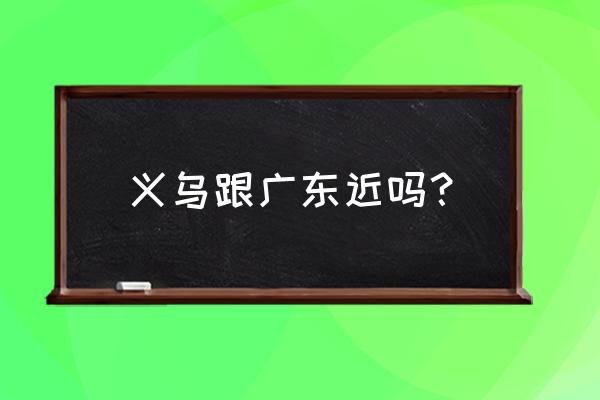 义乌跟广东近吗？